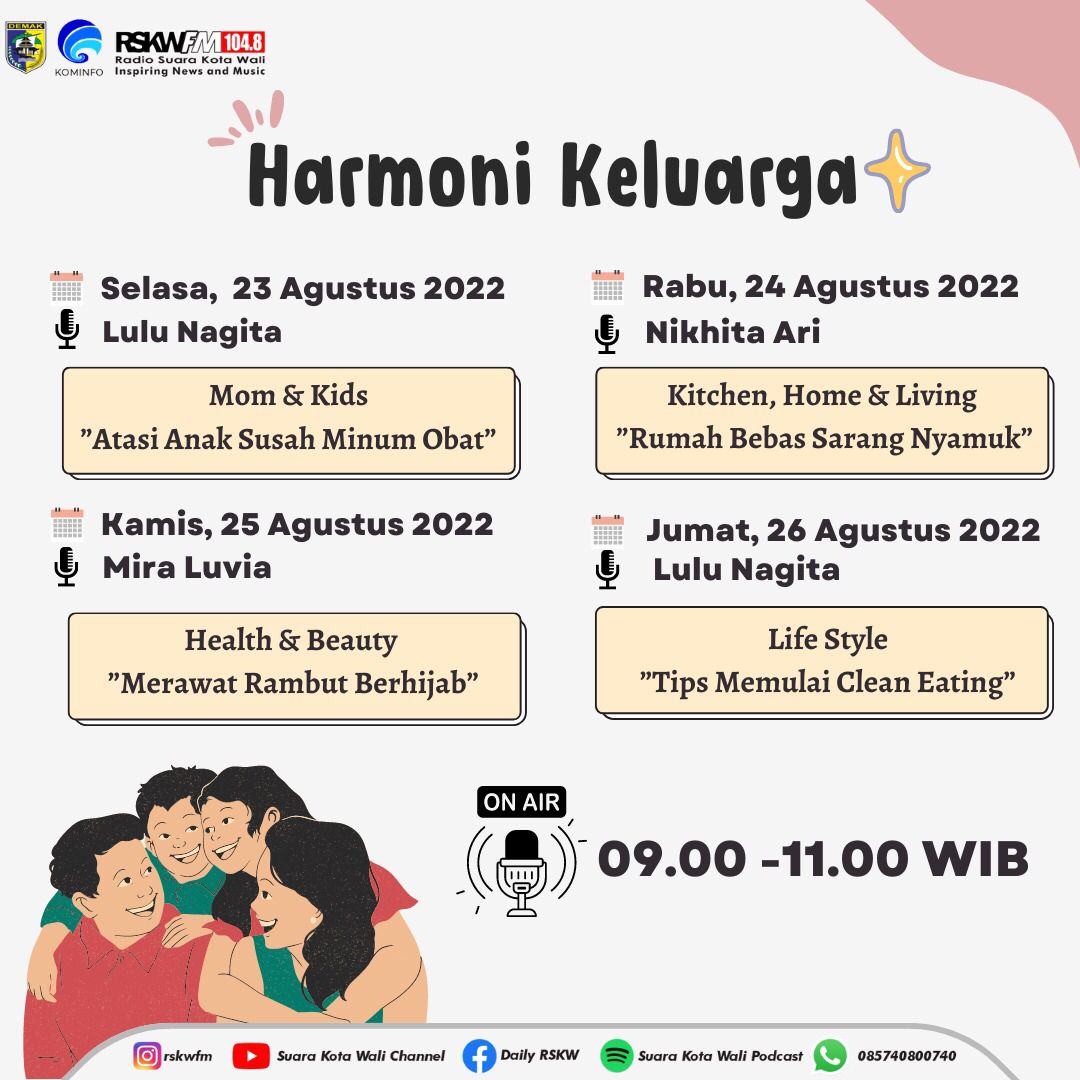 DEMAK

KOMINFO

RSKWFM 104.8
Radio Suara Kota Wali
Inspiring News and Music

Harmoni Keluarga

Selasa, 23 Agustus 2022
Lulu Nagita

Mom & Kids
"Atasi Anak Susah Minum Obat"

Kamis, 25 Agustus 2022
Mira Luvia

Health & Beauty
"Merawat Rambut Berhijab"

Rabu, 24 Agustus 2022
Nikhita Ari

Kitchen, Home & Living
"Rumah Bebas Sarang Nyamuk"

Jumat, 26 Agustus 2022
Lulu Nagita

Life Style
"Tips Memulai Clean Eating"

ON AIR

09.00 -11.00 WIB

rskwfm Suara Kota Wali Channel Daily RSKW Suara Kota Wali Podcast 085740800740